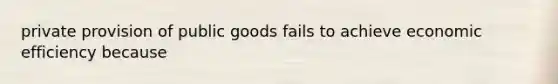 private provision of public goods fails to achieve economic efficiency because